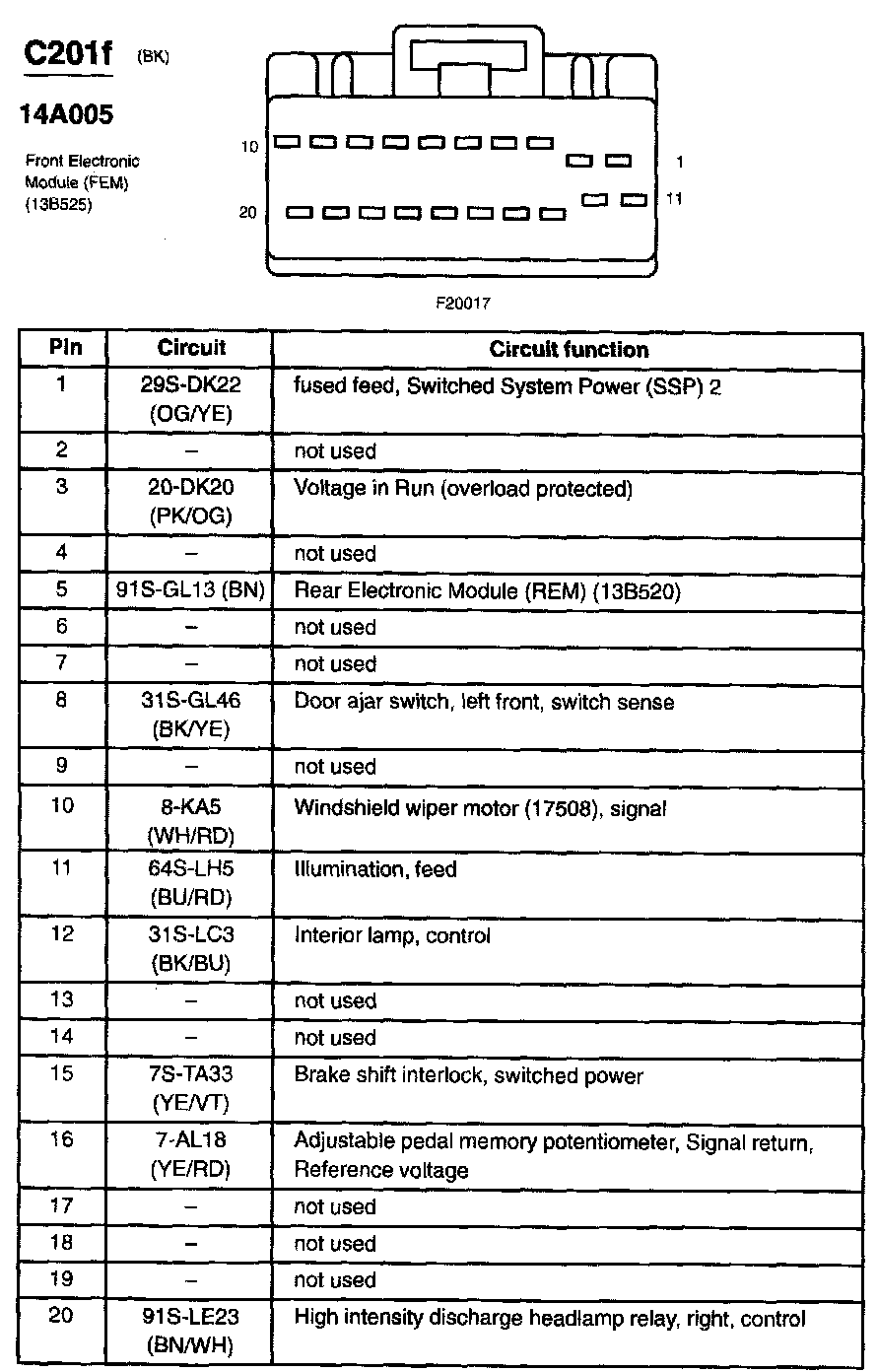 C201f (BK)

14A005

Front Electronic Module (FEM) (13B525)

10

1

20

11

F20017

| Pin | Circuit | Circuit function |
|---|---|---|
| 1 | 29S-DK22 (OG/YE) | fused feed, Switched System Power (SSP) 2 |
| 2 | – | not used |
| 3 | 20-DK20 (PK/OG) | Voltage in Run (overload protected) |
| 4 | – | not used |
| 5 | 91S-GL13 (BN) | Rear Electronic Module (REM) (13B520) |
| 6 | – | not used |
| 7 | – | not used |
| 8 | 31S-GL46 (BK/YE) | Door ajar switch, left front, switch sense |
| 9 | – | not used |
| 10 | 8-KA5 (WH/RD) | Windshield wiper motor (17508), signal |
| 11 | 64S-LH5 (BU/RD) | Illumination, feed |
| 12 | 31S-LC3 (BK/BU) | Interior lamp, control |
| 13 | – | not used |
| 14 | – | not used |
| 15 | 7S-TA33 (YE/VT) | Brake shift interlock, switched power |
| 16 | 7-AL18 (YE/RD) | Adjustable pedal memory potentiometer, Signal return, Reference voltage |
| 17 | – | not used |
| 18 | – | not used |
| 19 | – | not used |
| 20 | 91S-LE23 (BN/WH) | High intensity discharge headlamp relay, right, control |